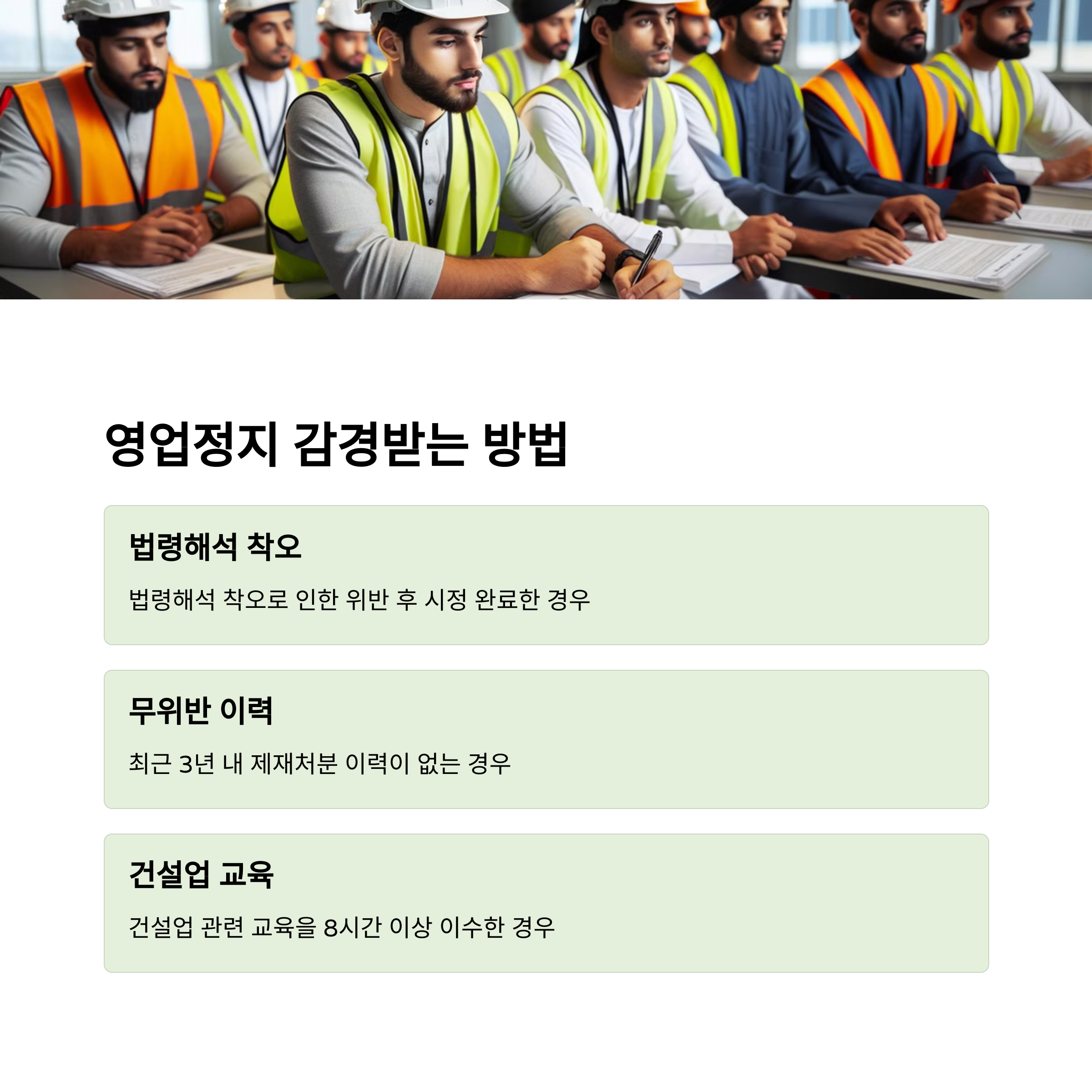 영업정지 감경받는 방법

법령해석 착오

법령해석 착오로 인한 위반 후 시정 완료한 경우

무위반 이력

최근 3년 내 제재처분 이력이 없는 경우

건설업 교육

건설업 관련 교육을 8시간 이상 이수한 경우